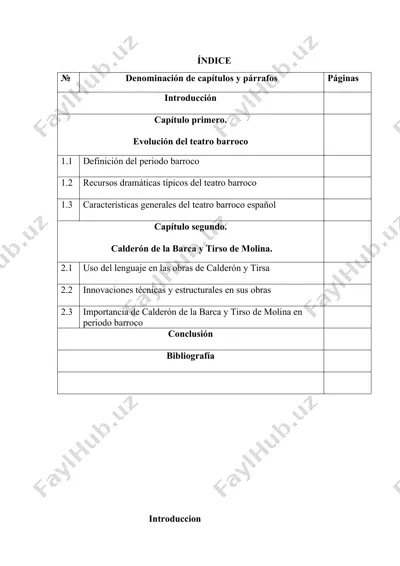 ÍNDICE

| № | Denominación de capítulos y párrafos | Páginas |
|---|---|---|
| | Introducción | |
| | Capítulo primero. Evolución del teatro barroco | |
| 1.1 | Definición del periodo barroco | |
| 1.2 | Recursos dramáticas típicos del teatro barroco | |
| 1.3 | Características generales del teatro barroco español | |
| | Capítulo segundo. Calderón de la Barca y Tirso de Molina. | |
| 2.1 | Uso del lenguaje en las obras de Calderón y Tirsa | |
| 2.2 | Innovaciones técnicas y estructurales en sus obras | |
| 2.3 | Importancia de Calderón de la Barca y Tirso de Molina en periodo barroco | |
| | Conclusión | |
| | Bibliografía | |
| | | |

FaylHub.uz

Introduccion